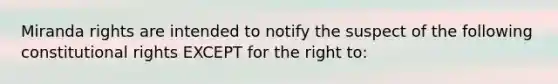 Miranda rights are intended to notify the suspect of the following constitutional rights EXCEPT for the right to: